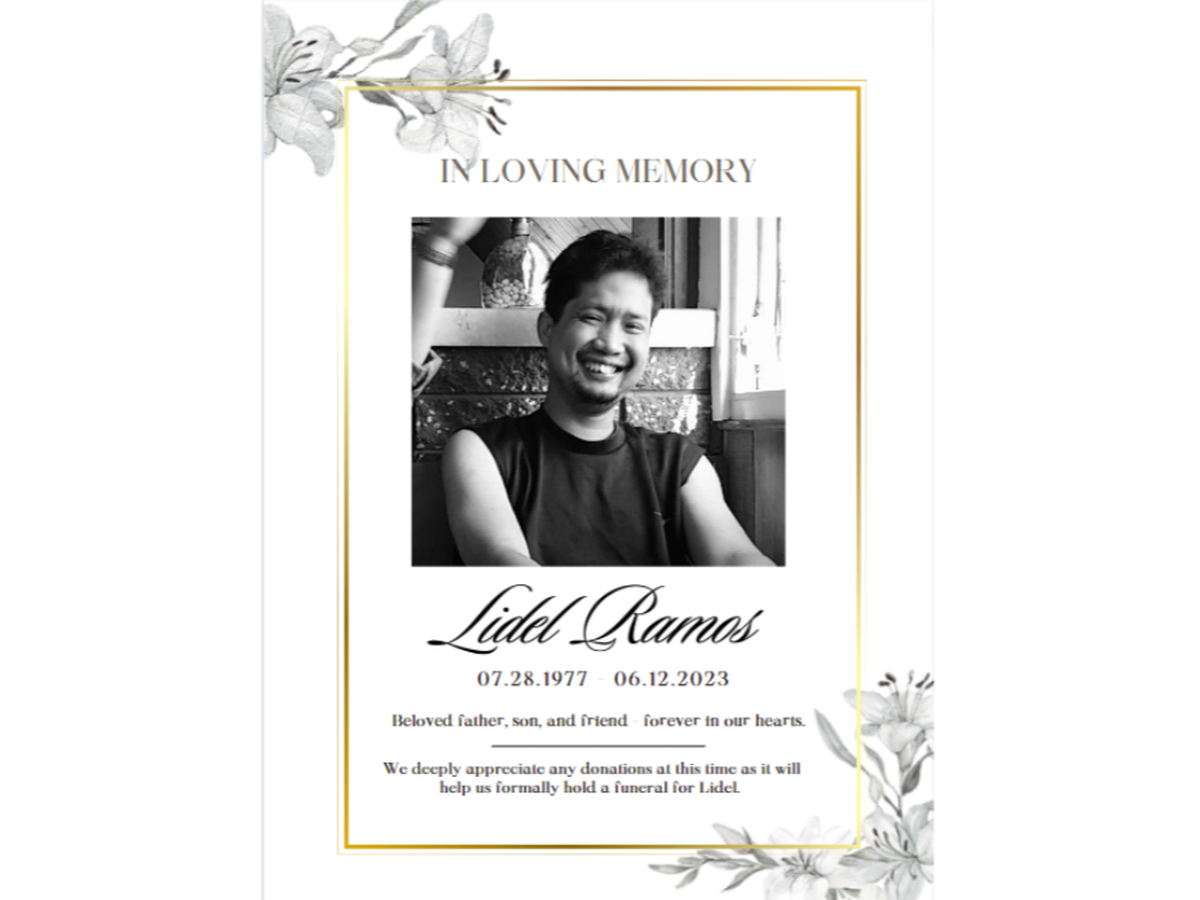 IN LOVING MEMORY

Lidel Ramos

07.28.1977 - 06.12.2023

Beloved father, son, and friend - forever in our hearts.

We deeply appreciate any donations at this time as it will help us formally hold a funeral for Lidel.